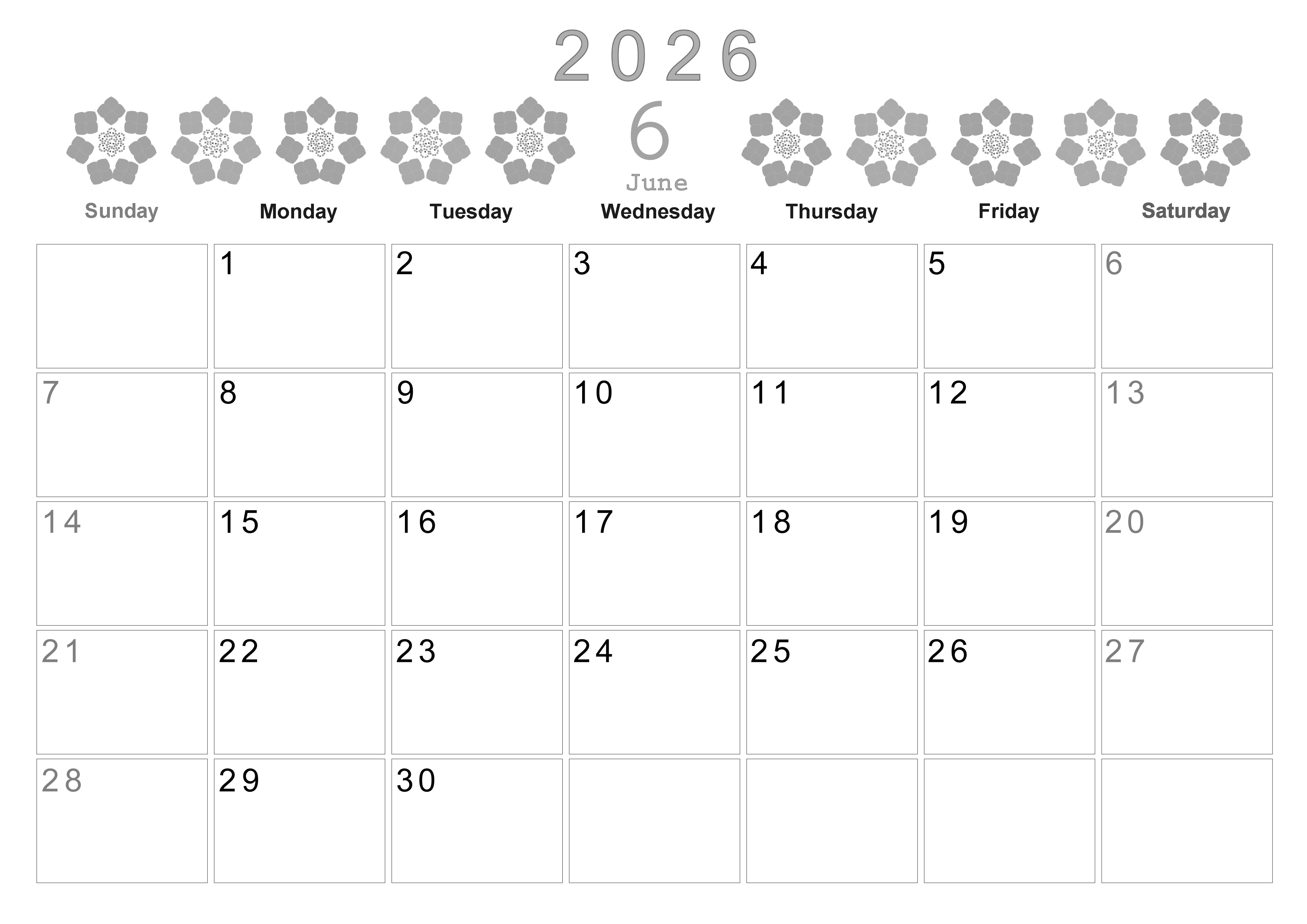 2026

6

June

| Sunday | Monday | Tuesday | Wednesday | Thursday | Friday | Saturday |
|---|---|---|---|---|---|---|
| | 1 | 2 | 3 | 4 | 5 | 6 |
| 7 | 8 | 9 | 10 | 11 | 12 | 13 |
| 14 | 15 | 16 | 17 | 18 | 19 | 20 |
| 21 | 22 | 23 | 24 | 25 | 26 | 27 |
| 28 | 29 | 30 | | | | |